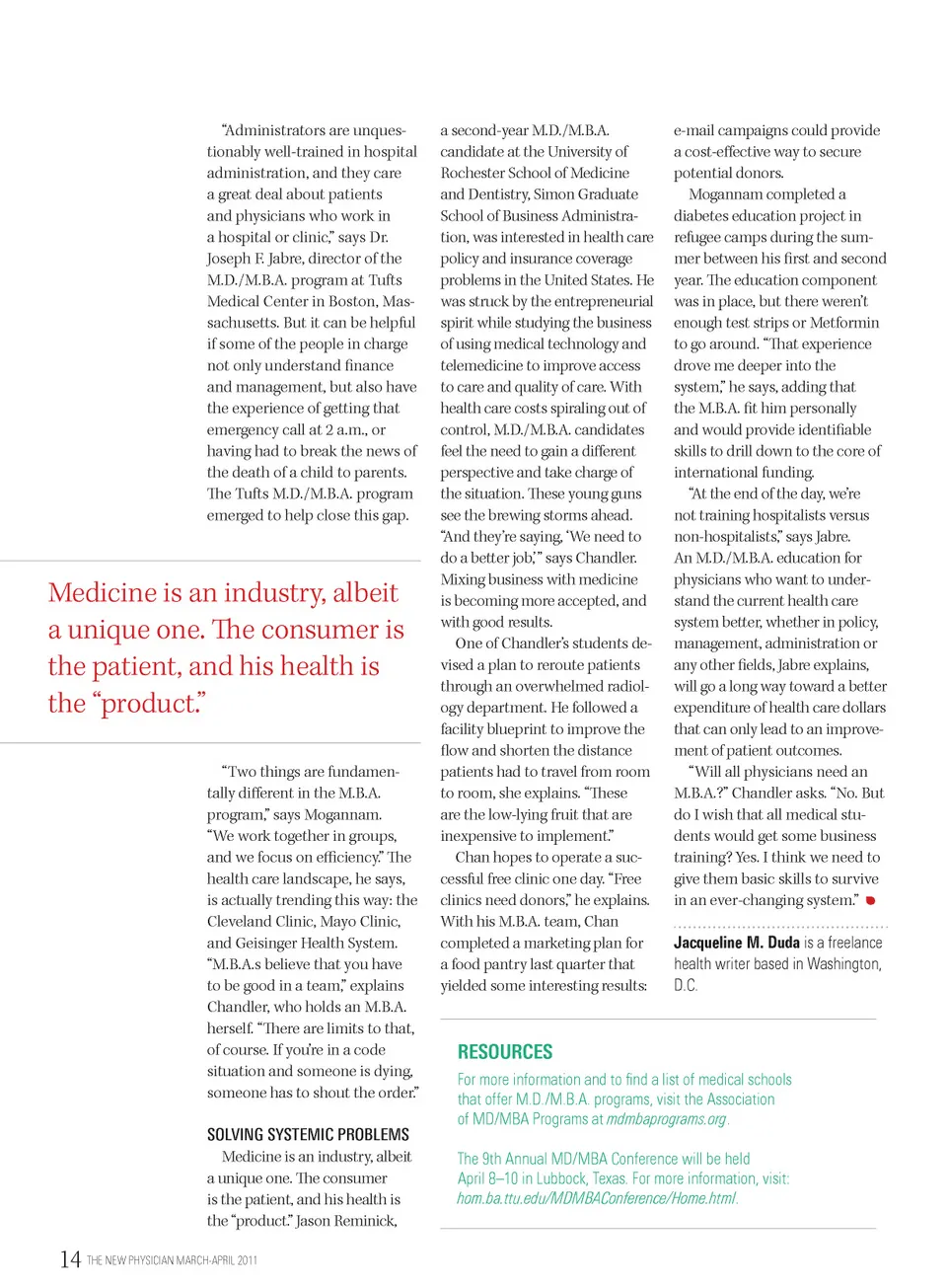 "Administrators are unquestionably well-trained in hospital administration, and they care a great deal about patients and physicians who work in a hospital or clinic," says Dr. Joseph F. Jabre, director of the M.D./M.B.A. program at Tufts Medical Center in Boston, Massachusetts. But it can be helpful if some of the people in charge not only understand finance and management, but also have the experience of getting that emergency call at 2 a.m., or having had to break the news of the death of a child to parents. The Tufts M.D./M.B.A. program emerged to help close this gap.

Medicine is an industry, albeit a unique one. The consumer is the patient, and his health is the "product."

"Two things are fundamentally different in the M.B.A. program," says Mogannam. "We work together in groups, and we focus on efficiency." The health care landscape, he says, is actually trending this way: the Cleveland Clinic, Mayo Clinic, and Geisinger Health System. "M.B.A.s believe that you have to be good in a team," explains Chandler, who holds an M.B.A. herself. "There are limits to that, of course. If you're in a code situation and someone is dying, someone has to shout the order."

SOLVING SYSTEMIC PROBLEMS

Medicine is an industry, albeit a unique one. The consumer is the patient, and his health is the "product." Jason Reminick, a second-year M.D./M.B.A. candidate at the University of Rochester School of Medicine and Dentistry, Simon Graduate School of Business Administration, was interested in health care policy and insurance coverage problems in the United States. He was struck by the entrepreneurial spirit while studying the business of using medical technology and telemedicine to improve access to care and quality of care. With health care costs spiraling out of control, M.D./M.B.A. candidates feel the need to gain a different perspective and take charge of the situation. These young guns see the brewing storms ahead. "And they're saying, 'We need to do a better job,'" says Chandler. Mixing business with medicine is becoming more accepted, and with good results.

One of Chandler's students devised a plan to reroute patients through an overwhelmed radiology department. He followed a facility blueprint to improve the flow and shorten the distance patients had to travel from room to room, she explains. "These are the low-lying fruit that are inexpensive to implement."

Chan hopes to operate a successful free clinic one day. "Free clinics need donors," he explains. With his M.B.A. team, Chan completed a marketing plan for a food pantry last quarter that yielded some interesting results: e-mail campaigns could provide a cost-effective way to secure potential donors.

Mogannam completed a diabetes education project in refugee camps during the summer between his first and second year. The education component was in place, but there weren't enough test strips or Metformin to go around. "That experience drove me deeper into the system," he says, adding that the M.B.A. fit him personally and would provide identifiable skills to drill down to the core of international funding.

"At the end of the day, we're not training hospitalists versus non-hospitalists," says Jabre. An M.D./M.B.A. education for physicians who want to understand the current health care system better, whether in policy, management, administration or any other fields, Jabre explains, will go a long way toward a better expenditure of health care dollars that can only lead to an improvement of patient outcomes.

"Will all physicians need an M.B.A.?" Chandler asks. "No. But do I wish that all medical students would get some business training? Yes. I think we need to give them basic skills to survive in an ever-changing system."

Jacqueline M. Duda is a freelance health writer based in Washington, D.C.

RESOURCES

For more information and to find a list of medical schools that offer M.D./M.B.A. programs, visit the Association of MD/MBA Programs at mdmbaprograms.org.

The 9th Annual MD/MBA Conference will be held April 8–10 in Lubbock, Texas. For more information, visit: hom.ba.ttu.edu/MDMBAConference/Home.html.

14 THE NEW PHYSICIAN MARCH-APRIL 2011